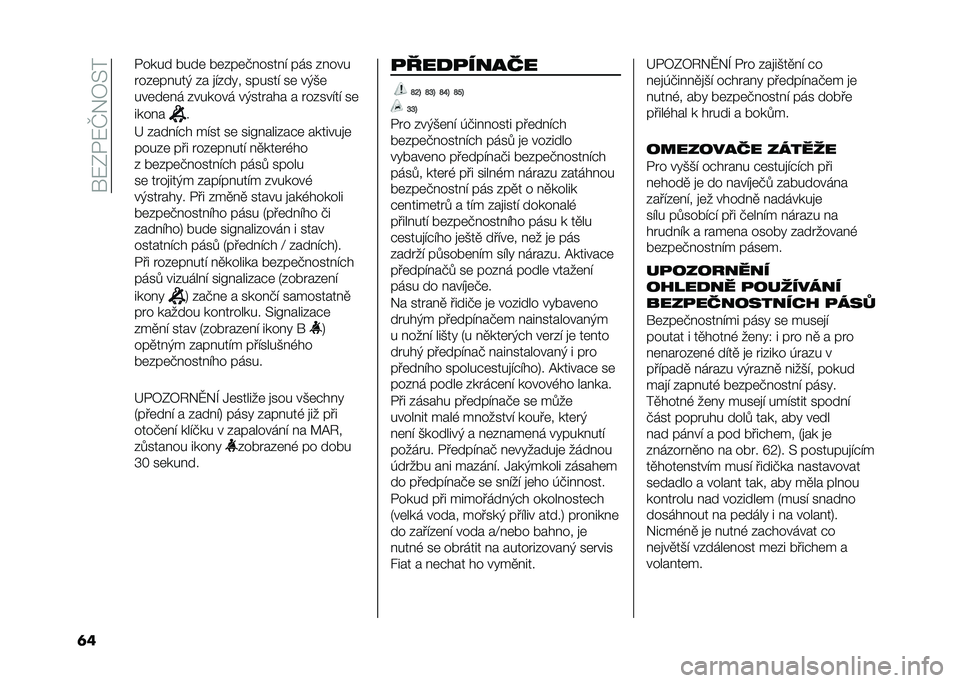 BEZPEČNOST

Pokud bude bezpečnostní pás znovu rozepnutý za jízdy, spustí se výše uvedená zvuková výstraha a rozsvítí se ikona .
U zadních míst se signalizace aktivuje pouze při rozepnutí některého z bezpečnostních pásů spolu se trojitým zapípnutím zvukové výstrahy. Při změně stavu jakéhokoli bezpečnostního pásu (předního či zadního) bude signalizován i stav ostatních pásů (předních / zadních).
Při rozepnutí několika bezpečnostních pásů vizuální signalizace (zobrazení ikony ) začne a skončí samostatně pro každou kontrolku. Signalizace změní stav (zobrazení ikony B ) opětným zapnutím příslušného bezpečnostního pásu.

UPOZORNĚNÍ Jestliže jsou všechny (přední a zadní) pásy zapnuté již při otočení klíčku v zapalování na MAR, zůstanou ikony zobrazené po dobu 30 sekund.

PŘEDPÍNAČE

82) 83) 84) 85)
33)

Pro zvýšení účinnosti předních bezpečnostních pásů je vozidlo vybaveno předpínači bezpečnostních pásů, které při silném nárazu zatáhnou bezpečnostní pás zpět o několik centimetrů a tím zajistí dokonalé přilnutí bezpečnostního pásu k tělu cestujícího ještě dříve, než je pás zadrží působením síly nárazu. Aktivace předpínačů se pozná podle vtažení pásu do navíječe.
Na straně řidiče je vozidlo vybaveno druhým předpínačem nainstalovaným u nožní lišty (u některých verzí je tento druhý předpínač nainstalovaný i pro předního spolucestujícího). Aktivace se pozná podle zkrácení kovového lanka.
Při zásahu předpínače se může uvolnit malé množství kouře, který není škodlivý a neznamená vypuknutí požáru. Předpínač nevyžaduje žádnou údržbu ani mazání. Jakýmkoli zásahem do předpínače se sníží jeho účinnost.
Pokud při mimořádných okolnostech (velká voda, mořský příliv atd.) pronikne do zařízení voda a/nebo bahno, je nutné se obrátit na autorizovaný servis Fiat a nechat ho vyměnit.

UPOZORNĚNÍ Pro zajištění co nejúčinnější ochrany předpínačem je nutné, aby bezpečnostní pás dobře přiléhal k hrudi a bokům.

OMEZOVAČE ZÁTĚŽE

Pro vyšší ochranu cestujících při nehodě je do navíječů zabudována zařízení, jež vhodně nadávkuje sílu působící při čelním nárazu na hrudník a ramena osoby zadržované bezpečnostním pásem.

UPOZORNĚNÍ OHLEDNĚ POUŽÍVÁNÍ BEZPEČNOSTNÍCH PÁSŮ

Bezpečnostními pásy se musejí poutat i těhotné ženy: i pro ně a pro nenarozené dítě je riziko úrazu v případě nárazu výrazně nižší, pokud mají zapnuté bezpečnostní pásy.
Těhotné ženy musejí umístit spodní část popruhu dolů tak, aby vedl nad pánví a pod břichem, (jak je znázorněno na obr. 62). S postupujícím těhotenstvím musí řidička nastavovat sedadlo a volant tak, aby měla plnou kontrolu nad vozidlem (musí snadno dosáhnout na pedály i na volant). Nicméně je nutné zachovávat co největší vzdálenost mezi břichem a volantem.

64

carmanualsonline.info